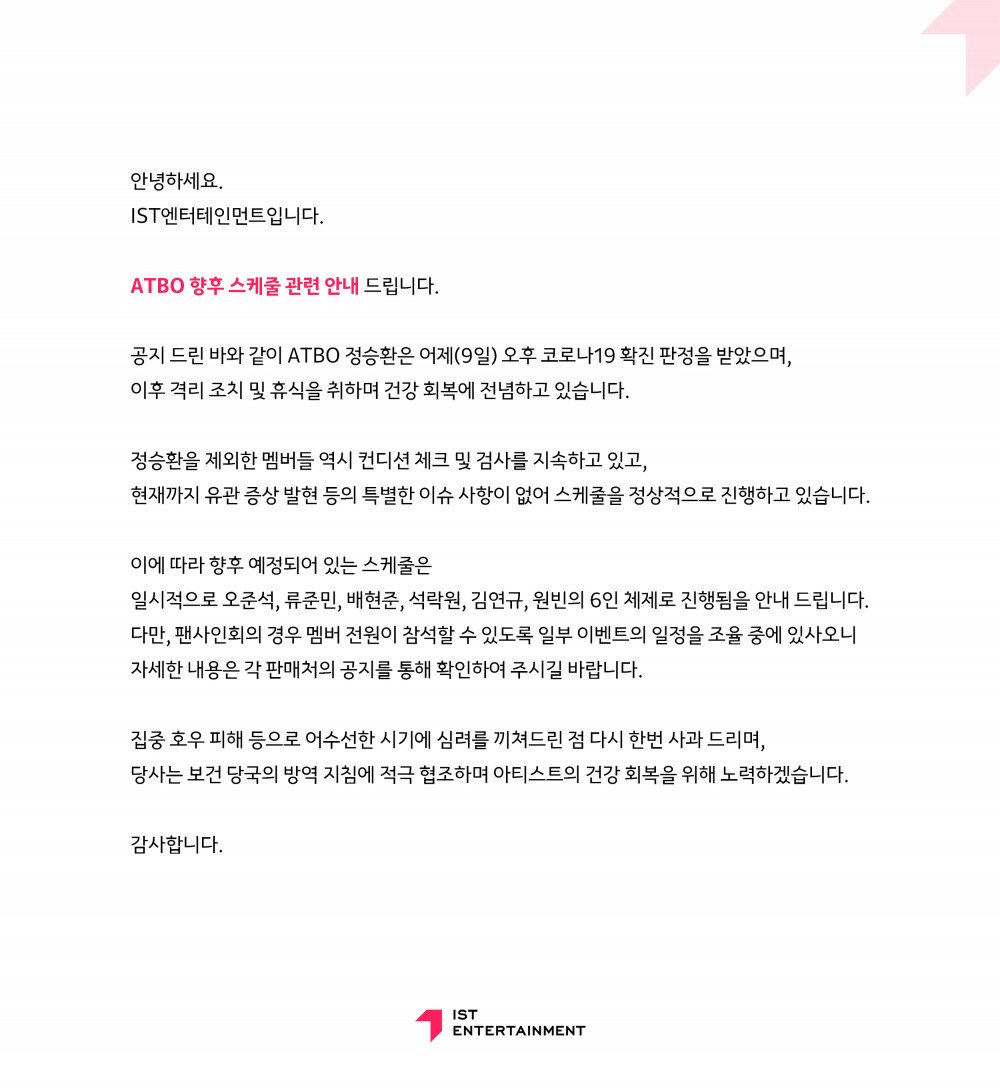 안녕하세요.
IST엔터테인먼트입니다.

ATBO 향후 스케줄 관련 안내 드립니다.

공지 드린 바와 같이 ATBO 정승환은 어제(9일) 오후 코로나19 확진 판정을 받았으며,
이후 격리 조치 및 휴식을 취하며 건강 회복에 전념하고 있습니다.

정승환을 제외한 멤버들 역시 컨디션 체크 및 검사를 지속하고 있고,
현재까지 유관 증상 발현 등의 특별한 이슈 사항이 없어 스케줄을 정상적으로 진행하고 있습니다.

이에 따라 향후 예정되어 있는 스케줄은
일시적으로 오준석, 류준민, 배현준, 석락원, 김연규, 원빈의 6인 체제로 진행됨을 안내 드립니다.
다만, 팬사인회의 경우 멤버 전원이 참석할 수 있도록 일부 이벤트의 일정을 조율 중에 있사오니
자세한 내용은 각 판매처의 공지를 통해 확인하여 주시길 바랍니다.

집중 호우 피해 등으로 어수선한 시기에 심려를 끼쳐드린 점 다시 한번 사과 드리며,
당사는 보건 당국의 방역 지침에 적극 협조하며 아티스트의 건강 회복을 위해 노력하겠습니다.

감사합니다.

IST
ENTERTAINMENT